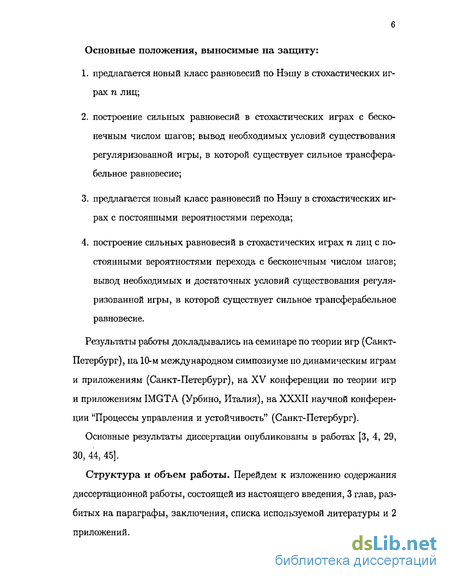 6

Основные положения, выносимые на защиту:

1. предлагается новый класс равновесий по Нэшу в стохастических играх $n$ лиц;

2. построение сильных равновесий в стохастических играх с бесконечным числом шагов; вывод необходимых условий существования регуляризованной игры, в которой существует сильное трансферабельное равновесие;

3. предлагается новый класс равновесий по Нэшу в стохастических играх с постоянными вероятностями перехода;

4. построение сильных равновесий в стохастических играх $n$ лиц с постоянными вероятностями перехода с бесконечным числом шагов; вывод необходимых и достаточных условий существования регуляризованной игры, в которой существует сильное трансферабельное равновесие.

Результаты работы докладывались на семинаре по теории игр (Санкт-Петербург), на 10-м международном симпозиуме по динамическим играм и приложениям (Санкт-Петербург), на XV конференции по теории игр и приложениям IMGTA (Урбино, Италия), на XXXII научной конференции "Процессы управления и устойчивость" (Санкт-Петербург).

Основные результаты диссертации опубликованы в работах [3, 4, 29, 30, 44, 45].

Структура и объем работы. Перейдем к изложению содержания диссертационной работы, состоящей из настоящего введения, 3 глав, разбитых на параграфы, заключения, списка используемой литературы и 2 приложений.

dsLib.net
библиотека диссертаций